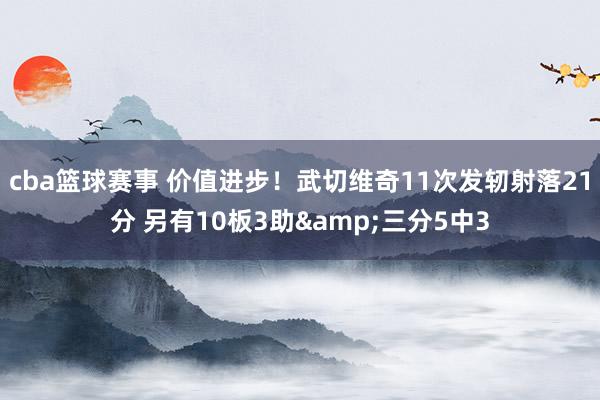 cba篮球赛事 价值进步！武切维奇11次发轫射落21分 另有10板3助&amp;三分5中3